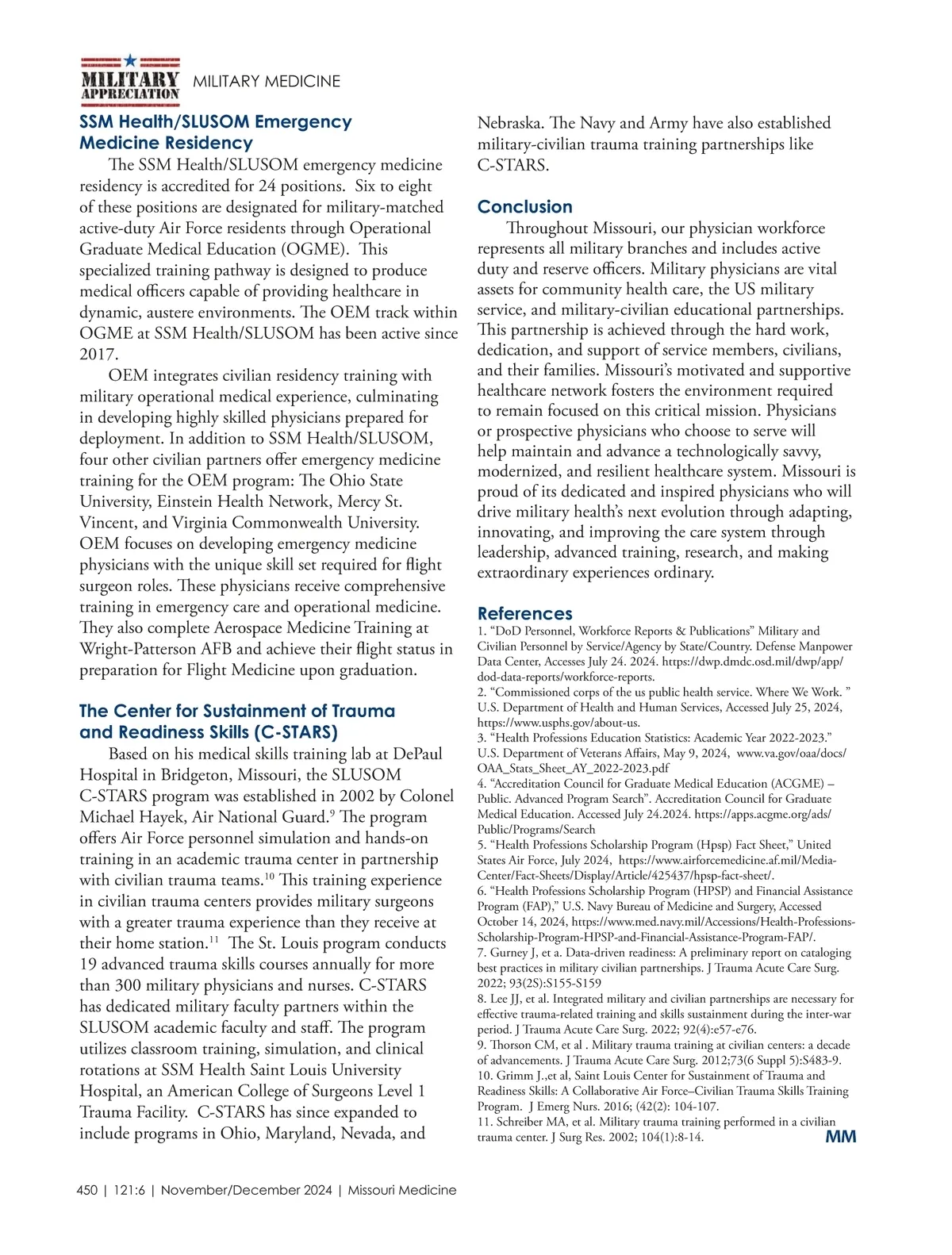 MILITARY APPRECIATION MILITARY MEDICINE

SSM Health/SLUSOM Emergency Medicine Residency

The SSM Health/SLUSOM emergency medicine residency is accredited for 24 positions. Six to eight of these positions are designated for military-matched active-duty Air Force residents through Operational Graduate Medical Education (OGME). This specialized training pathway is designed to produce medical officers capable of providing healthcare in dynamic, austere environments. The OEM track within OGME at SSM Health/SLUSOM has been active since 2017.

OEM integrates civilian residency training with military operational medical experience, culminating in developing highly skilled physicians prepared for deployment. In addition to SSM Health/SLUSOM, four other civilian partners offer emergency medicine training for the OEM program: The Ohio State University, Einstein Health Network, Mercy St. Vincent, and Virginia Commonwealth University. OEM focuses on developing emergency medicine physicians with the unique skill set required for flight surgeon roles. These physicians receive comprehensive training in emergency care and operational medicine. They also complete Aerospace Medicine Training at Wright-Patterson AFB and achieve their flight status in preparation for Flight Medicine upon graduation.

The Center for Sustainment of Trauma and Readiness Skills (C-STARS)

Based on his medical skills training lab at DePaul Hospital in Bridgeton, Missouri, the SLUSOM C-STARS program was established in 2002 by Colonel Michael Hayek, Air National Guard.$^{9}$ The program offers Air Force personnel simulation and hands-on training in an academic trauma center in partnership with civilian trauma teams.$^{10}$ This training experience in civilian trauma centers provides military surgeons with a greater trauma experience than they receive at their home station.$^{11}$ The St. Louis program conducts 19 advanced trauma skills courses annually for more than 300 military physicians and nurses. C-STARS has dedicated military faculty partners within the SLUSOM academic faculty and staff. The program utilizes classroom training, simulation, and clinical rotations at SSM Health Saint Louis University Hospital, an American College of Surgeons Level 1 Trauma Facility. C-STARS has since expanded to include programs in Ohio, Maryland, Nevada, and Nebraska. The Navy and Army have also established military-civilian trauma training partnerships like C-STARS.

Conclusion

Throughout Missouri, our physician workforce represents all military branches and includes active duty and reserve officers. Military physicians are vital assets for community health care, the US military service, and military-civilian educational partnerships. This partnership is achieved through the hard work, dedication, and support of service members, civilians, and their families. Missouri's motivated and supportive healthcare network fosters the environment required to remain focused on this critical mission. Physicians or prospective physicians who choose to serve will help maintain and advance a technologically savvy, modernized, and resilient healthcare system. Missouri is proud of its dedicated and inspired physicians who will drive military health's next evolution through adapting, innovating, and improving the care system through leadership, advanced training, research, and making extraordinary experiences ordinary.

References
1. "DoD Personnel, Workforce Reports & Publications" Military and Civilian Personnel by Service/Agency by State/Country. Defense Manpower Data Center, Accesses July 24. 2024. https://dwp.dmdc.osd.mil/dwp/app/dod-data-reports/workforce-reports.
2. "Commissioned corps of the us public health service. Where We Work. " U.S. Department of Health and Human Services, Accessed July 25, 2024, https://www.usphs.gov/about-us.
3. "Health Professions Education Statistics: Academic Year 2022-2023." U.S. Department of Veterans Affairs, May 9, 2024, www.va.gov/oaa/docs/OAA_Stats_Sheet_AY_2022-2023.pdf
4. "Accreditation Council for Graduate Medical Education (ACGME) – Public. Advanced Program Search". Accreditation Council for Graduate Medical Education. Accessed July 24.2024. https://apps.acgme.org/ads/Public/Programs/Search
5. "Health Professions Scholarship Program (Hpsp) Fact Sheet," United States Air Force, July 2024, https://www.airforcemedicine.af.mil/Media-Center/Fact-Sheets/Display/Article/425437/hpsp-fact-sheet/.
6. "Health Professions Scholarship Program (HPSP) and Financial Assistance Program (FAP)," U.S. Navy Bureau of Medicine and Surgery, Accessed October 14, 2024, https://www.med.navy.mil/Accessions/Health-Professions-Scholarship-Program-HPSP-and-Financial-Assistance-Program-FAP/.
7. Gurney J, et a. Data-driven readiness: A preliminary report on cataloging best practices in military civilian partnerships. J Trauma Acute Care Surg. 2022; 93(2S):S155-S159
8. Lee JJ, et al. Integrated military and civilian partnerships are necessary for effective trauma-related training and skills sustainment during the inter-war period. J Trauma Acute Care Surg. 2022; 92(4):e57-e76.
9. Thorson CM, et al . Military trauma training at civilian centers: a decade of advancements. J Trauma Acute Care Surg. 2012;73(6 Suppl 5):S483-9.
10. Grimm J.,et al, Saint Louis Center for Sustainment of Trauma and Readiness Skills: A Collaborative Air Force–Civilian Trauma Skills Training Program. J Emerg Nurs. 2016; (42(2): 104-107.
11. Schreiber MA, et al. Military trauma training performed in a civilian trauma center. J Surg Res. 2002; 104(1):8-14. MM

450 | 121:6 | November/December 2024 | Missouri Medicine